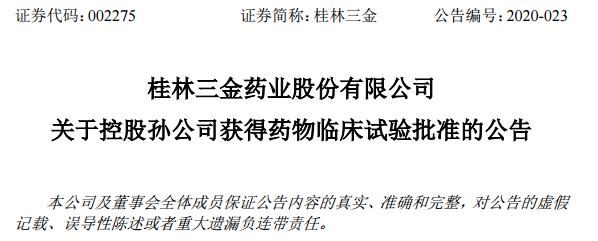 证券代码：002275　　　　　　证券简称：桂林三金　　　　　　公告编号：2020-023

桂林三金药业股份有限公司
关于控股孙公司获得药物临床试验批准的公告

本公司及董事会全体成员保证公告内容的真实、准确和完整，对公告的虚假记载、误导性陈述或者重大遗漏负连带责任。